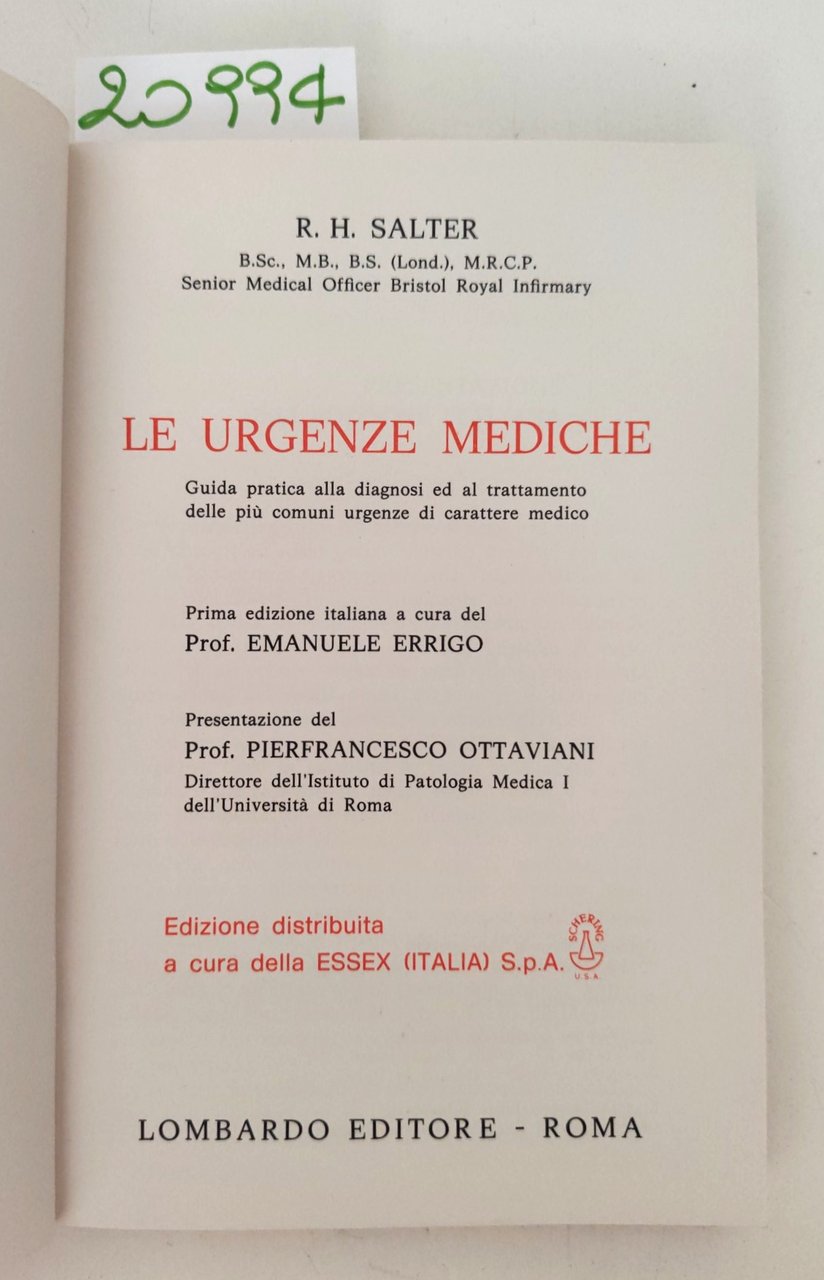 20994

R. H. SALTER
B.Sc., M.B., B.S. (Lond.), M.R.C.P.
Senior Medical Officer Bristol Royal Infirmary

LE URGENZE MEDICHE

Guida pratica alla diagnosi ed al trattamento delle più comuni urgenze di carattere medico

Prima edizione italiana a cura del
Prof. EMANUELE ERRIGO

Presentazione del
Prof. PIERFRANCESCO OTTAVIANI
Direttore dell'Istituto di Patologia Medica I dell'Università di Roma

Edizione distribuita
a cura della ESSEX (ITALIA) S.p.A.

SCHERING
U.S.A.

LOMBARDO EDITORE - ROMA